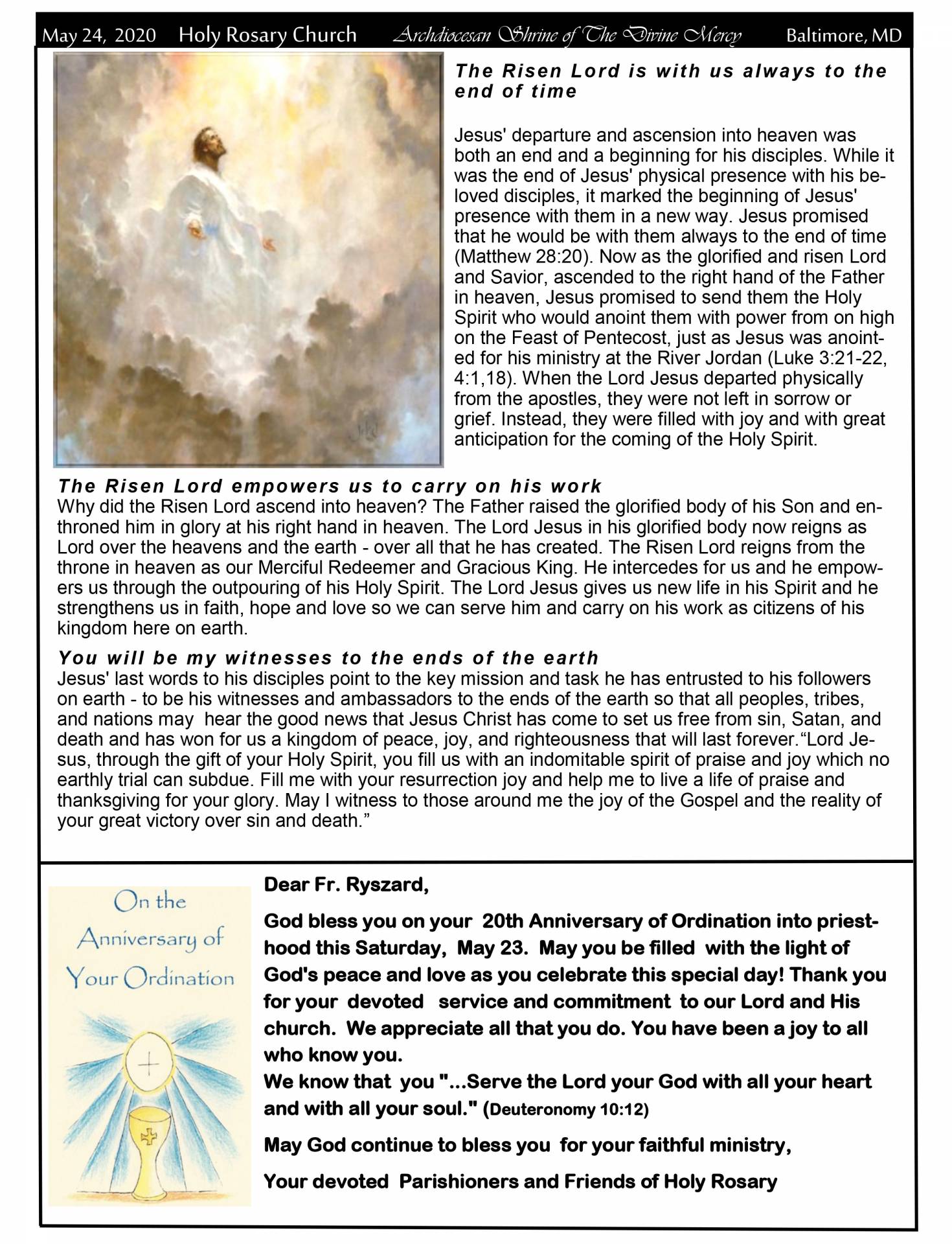 May 24, 2020 Holy Rosary Church Archdiocesan Shrine of The Divine Mercy Baltimore, MD

The Risen Lord is with us always to the end of time

Jesus' departure and ascension into heaven was both an end and a beginning for his disciples. While it was the end of Jesus' physical presence with his beloved disciples, it marked the beginning of Jesus' presence with them in a new way. Jesus promised that he would be with them always to the end of time (Matthew 28:20). Now as the glorified and risen Lord and Savior, ascended to the right hand of the Father in heaven, Jesus promised to send them the Holy Spirit who would anoint them with power from on high on the Feast of Pentecost, just as Jesus was anointed for his ministry at the River Jordan (Luke 3:21-22, 4:1,18). When the Lord Jesus departed physically from the apostles, they were not left in sorrow or grief. Instead, they were filled with joy and with great anticipation for the coming of the Holy Spirit.

The Risen Lord empowers us to carry on his work
Why did the Risen Lord ascend into heaven? The Father raised the glorified body of his Son and enthroned him in glory at his right hand in heaven. The Lord Jesus in his glorified body now reigns as Lord over the heavens and the earth - over all that he has created. The Risen Lord reigns from the throne in heaven as our Merciful Redeemer and Gracious King. He intercedes for us and he empowers us through the outpouring of his Holy Spirit. The Lord Jesus gives us new life in his Spirit and he strengthens us in faith, hope and love so we can serve him and carry on his work as citizens of his kingdom here on earth.

You will be my witnesses to the ends of the earth
Jesus' last words to his disciples point to the key mission and task he has entrusted to his followers on earth - to be his witnesses and ambassadors to the ends of the earth so that all peoples, tribes, and nations may hear the good news that Jesus Christ has come to set us free from sin, Satan, and death and has won for us a kingdom of peace, joy, and righteousness that will last forever.“Lord Jesus, through the gift of your Holy Spirit, you fill us with an indomitable spirit of praise and joy which no earthly trial can subdue. Fill me with your resurrection joy and help me to live a life of praise and thanksgiving for your glory. May I witness to those around me the joy of the Gospel and the reality of your great victory over sin and death.”

On the Anniversary of Your Ordination

Dear Fr. Ryszard,

God bless you on your 20th Anniversary of Ordination into priesthood this Saturday, May 23. May you be filled with the light of God's peace and love as you celebrate this special day! Thank you for your devoted service and commitment to our Lord and His church. We appreciate all that you do. You have been a joy to all who know you.
We know that you "...Serve the Lord your God with all your heart and with all your soul." (Deuteronomy 10:12)

May God continue to bless you for your faithful ministry,

Your devoted Parishioners and Friends of Holy Rosary